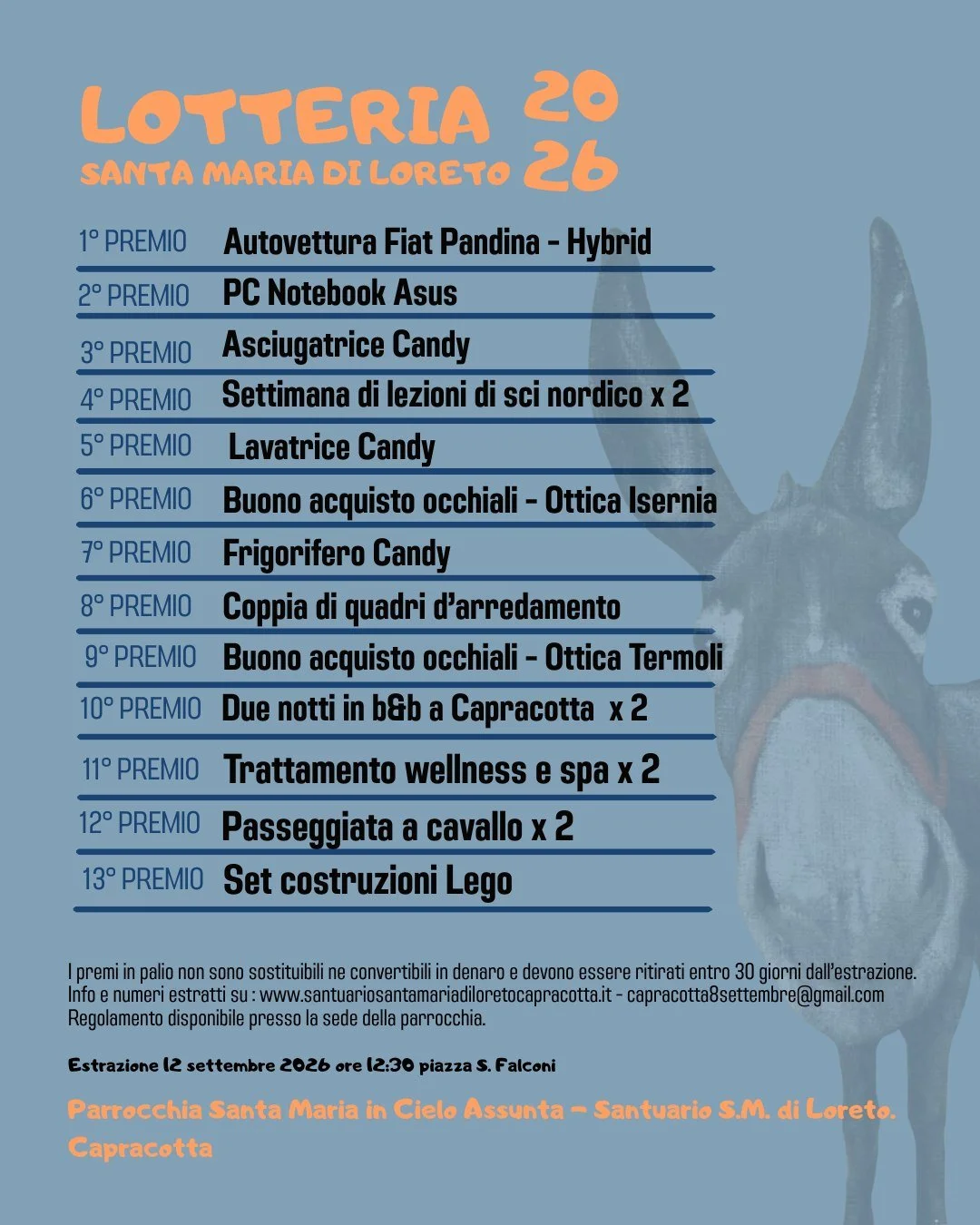 LOTTERIA 2026
SANTA MARIA DI LORETO

| | |
|---|---|
| 1° PREMIO | Autovettura Fiat Pandina - Hybrid |
| 2° PREMIO | PC Notebook Asus |
| 3° PREMIO | Asciugatrice Candy |
| 4° PREMIO | Settimana di lezioni di sci nordico x 2 |
| 5° PREMIO | Lavatrice Candy |
| 6° PREMIO | Buono acquisto occhiali - Ottica Isernia |
| 7° PREMIO | Frigorifero Candy |
| 8° PREMIO | Coppia di quadri d'arredamento |
| 9° PREMIO | Buono acquisto occhiali - Ottica Termoli |
| 10° PREMIO | Due notti in b&b a Capracotta x 2 |
| 11° PREMIO | Trattamento wellness e spa x 2 |
| 12° PREMIO | Passeggiata a cavallo x 2 |
| 13° PREMIO | Set costruzioni Lego |

I premi in palio non sono sostituibili ne convertibili in denaro e devono essere ritirati entro 30 giorni dall'estrazione.
Info e numeri estratti su : www.santuariosantamariadiloretocapracotta.it - capracotta8settembre@gmail.com
Regolamento disponibile presso la sede della parrocchia.

Estrazione 12 settembre 2026 ore 12:30 piazza S. Falconi

Parrocchia Santa Maria in Cielo Assunta - Santuario S.M. di Loreto. Capracotta